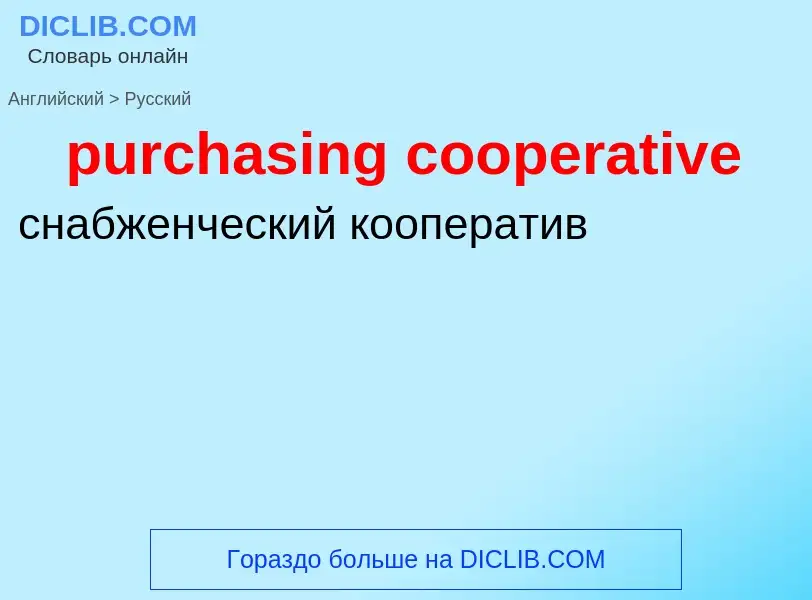 DICLIB.COM
Словарь онлайн

Английский > Русский

purchasing cooperative

снабженческий кооператив

Гораздо больше на DICLIB.COM